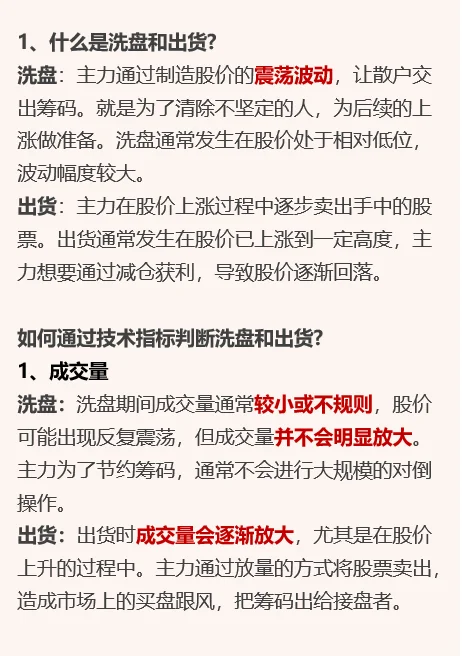 1、什么是洗盘和出货?

洗盘：主力通过制造股价的震荡波动，让散户交出筹码。就是为了清除不坚定的人，为后续的上涨做准备。洗盘通常发生在股价处于相对低位，波动幅度较大。

出货：主力在股价上涨过程中逐步卖出手中的股票。出货通常发生在股价已上涨到一定高度，主力想要通过减仓获利，导致股价逐渐回落。

如何通过技术指标判断洗盘和出货?

1、成交量

洗盘：洗盘期间成交量通常较小或不规则，股价可能出现反复震荡，但成交量并不会明显放大。主力为了节约筹码，通常不会进行大规模的对倒操作。

出货：出货时成交量会逐渐放大，尤其是在股价上升的过程中。主力通过放量的方式将股票卖出，造成市场上的买盘跟风，把筹码出给接盘者。